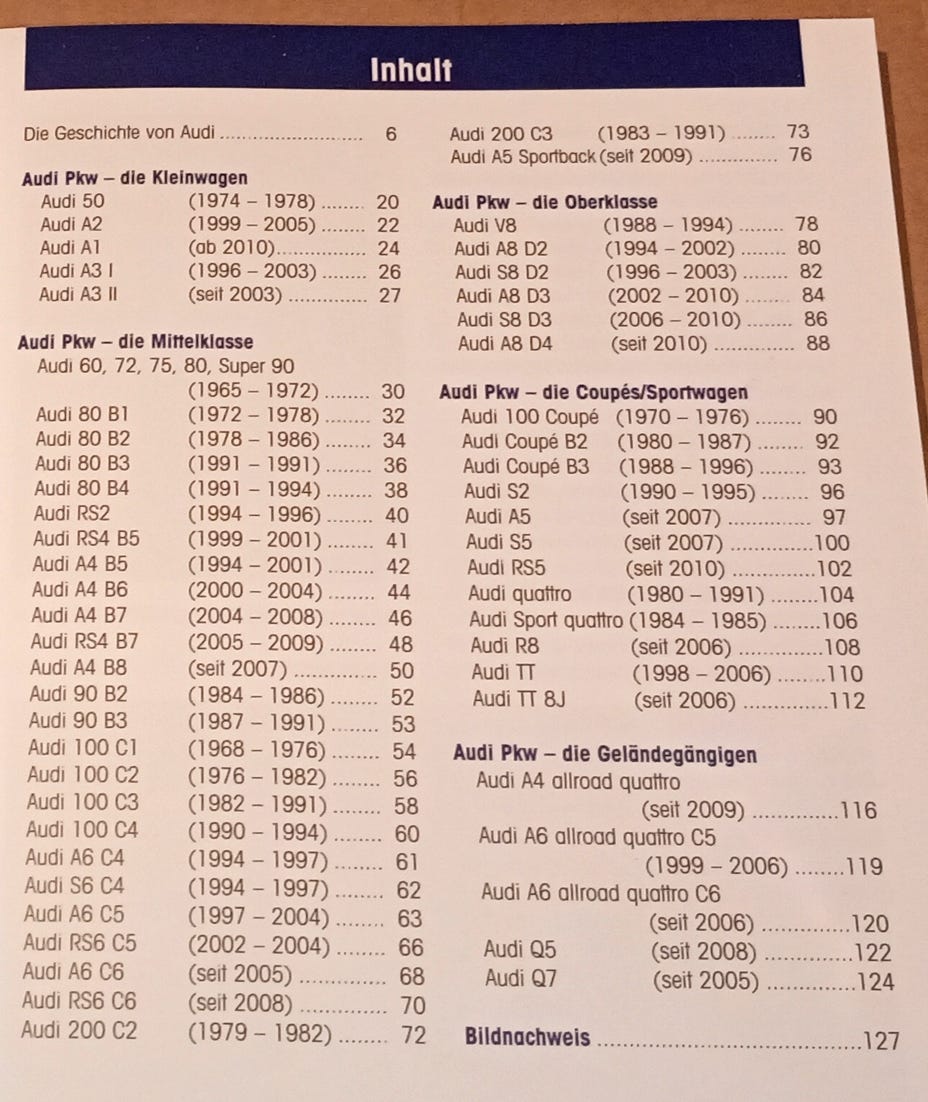 Inhalt

Die Geschichte von Audi 6

Audi Pkw – die Kleinwagen
Audi 50 (1974 – 1978) 20
Audi A2 (1999 – 2005) 22
Audi A1 (ab 2010) 24
Audi A3 I (1996 – 2003) 26
Audi A3 II (seit 2003) 27

Audi Pkw – die Mittelklasse
Audi 60, 72, 75, 80, Super 90
(1965 – 1972) 30
Audi 80 B1 (1972 – 1978) 32
Audi 80 B2 (1978 – 1986) 34
Audi 80 B3 (1991 – 1991) 36
Audi 80 B4 (1991 – 1994) 38
Audi RS2 (1994 – 1996) 40
Audi RS4 B5 (1999 – 2001) 41
Audi A4 B5 (1994 – 2001) 42
Audi A4 B6 (2000 – 2004) 44
Audi A4 B7 (2004 – 2008) 46
Audi RS4 B7 (2005 – 2009) 48
Audi A4 B8 (seit 2007) 50
Audi 90 B2 (1984 – 1986) 52
Audi 90 B3 (1987 – 1991) 53
Audi 100 C1 (1968 – 1976) 54
Audi 100 C2 (1976 – 1982) 56
Audi 100 C3 (1982 – 1991) 58
Audi 100 C4 (1990 – 1994) 60
Audi A6 C4 (1994 – 1997) 61
Audi S6 C4 (1994 – 1997) 62
Audi A6 C5 (1997 – 2004) 63
Audi RS6 C5 (2002 – 2004) 66
Audi A6 C6 (seit 2005) 68
Audi RS6 C6 (seit 2008) 70
Audi 200 C2 (1979 – 1982) 72

Audi 200 C3 (1983 – 1991) 73
Audi A5 Sportback (seit 2009) 76

Audi Pkw – die Oberklasse
Audi V8 (1988 – 1994) 78
Audi A8 D2 (1994 – 2002) 80
Audi S8 D2 (1996 – 2003) 82
Audi A8 D3 (2002 – 2010) 84
Audi S8 D3 (2006 – 2010) 86
Audi A8 D4 (seit 2010) 88

Audi Pkw – die Coupés/Sportwagen
Audi 100 Coupé (1970 – 1976) 90
Audi Coupé B2 (1980 – 1987) 92
Audi Coupé B3 (1988 – 1996) 93
Audi S2 (1990 – 1995) 96
Audi A5 (seit 2007) 97
Audi S5 (seit 2007) 100
Audi RS5 (seit 2010) 102
Audi quattro (1980 – 1991) 104
Audi Sport quattro (1984 – 1985) 106
Audi R8 (seit 2006) 108
Audi TT (1998 – 2006) 110
Audi TT 8J (seit 2006) 112

Audi Pkw – die Geländegängigen
Audi A4 allroad quattro
(seit 2009) 116
Audi A6 allroad quattro C5
(1999 – 2006) 119
Audi A6 allroad quattro C6
(seit 2006) 120
Audi Q5 (seit 2008) 122
Audi Q7 (seit 2005) 124

Bildnachweis 127